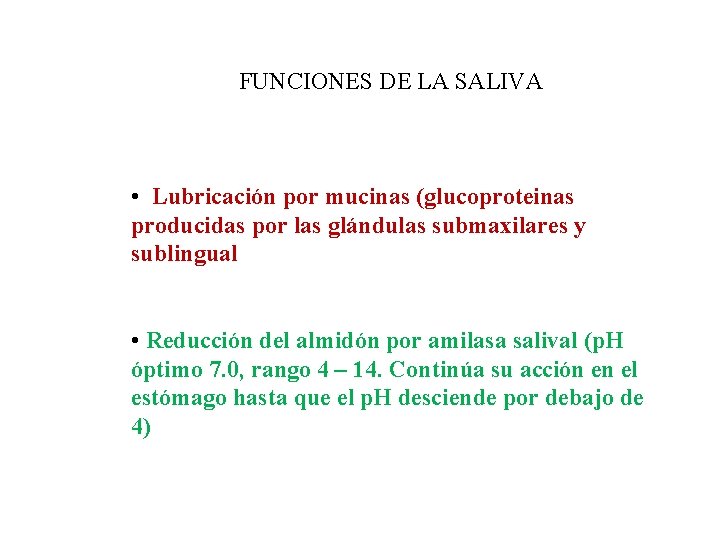 FUNCIONES DE LA SALIVA

• Lubricación por mucinas (glucoproteinas producidas por las glándulas submaxilares y sublingual

• Reducción del almidón por amilasa salival (pH óptimo 7.0, rango 4 – 14. Continúa su acción en el estómago hasta que el pH desciende por debajo de 4)